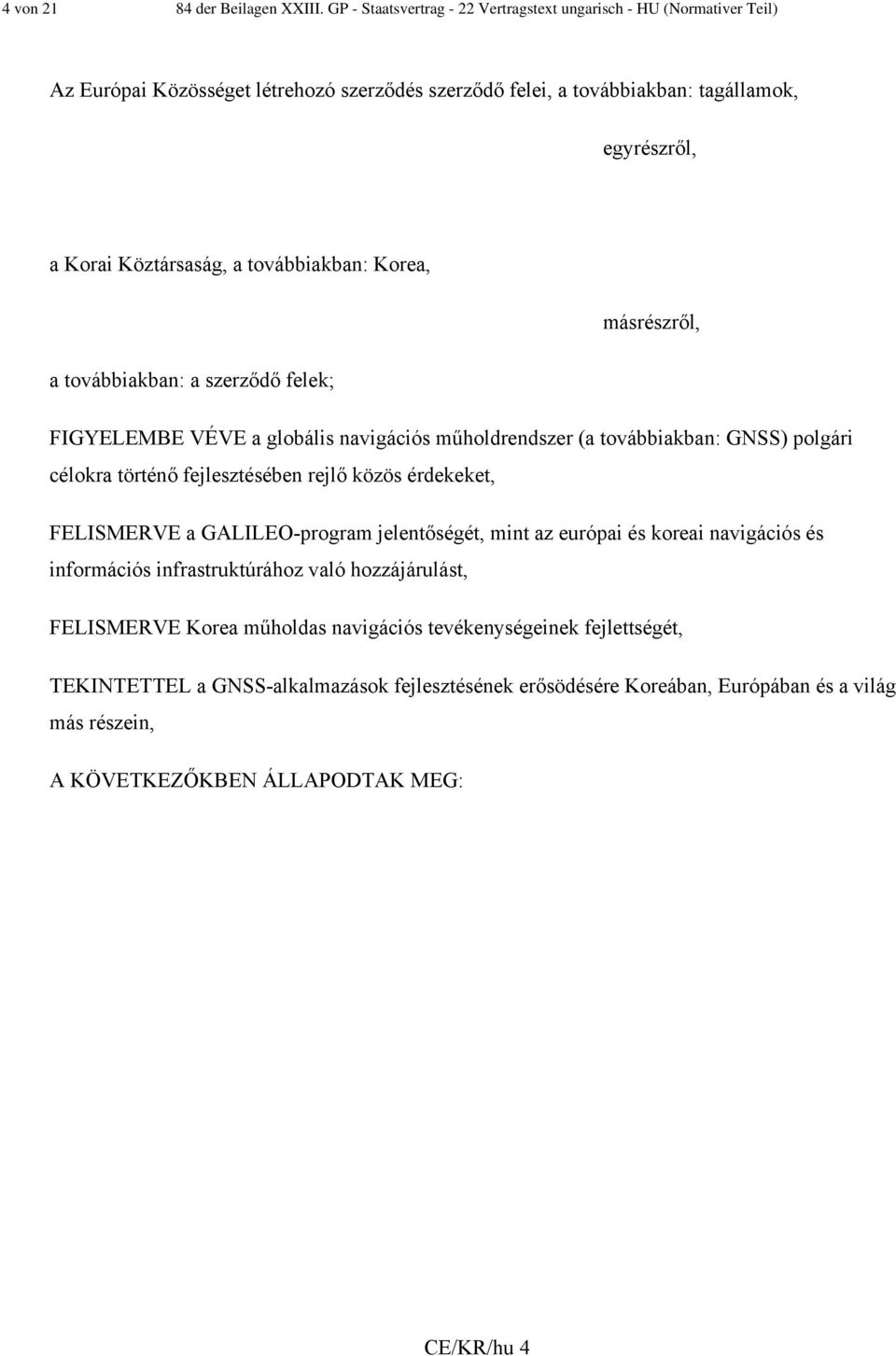 4 von 21 84 der Beilagen XXIII. GP - Staatsvertrag - 22 Vertragstext ungarisch - HU (Normativer Teil)

Az Európai Közösséget létrehozó szerződés szerződő felei, a továbbiakban: tagállamok,

egyrészről,

a Korai Köztársaság, a továbbiakban: Korea,

másrészről,

a továbbiakban: a szerződő felek;

FIGYELEMBE VÉVE a globális navigációs műholdrendszer (a továbbiakban: GNSS) polgári célokra történő fejlesztésében rejlő közös érdekeket,

FELISMERVE a GALILEO-program jelentőségét, mint az európai és koreai navigációs és információs infrastruktúrához való hozzájárulást,

FELISMERVE Korea műholdas navigációs tevékenységeinek fejlettségét,

TEKINTETTEL a GNSS-alkalmazások fejlesztésének erősödésére Koreában, Európában és a világ más részein,

A KÖVETKEZŐKBEN ÁLLAPODTAK MEG:

CE/KR/hu 4